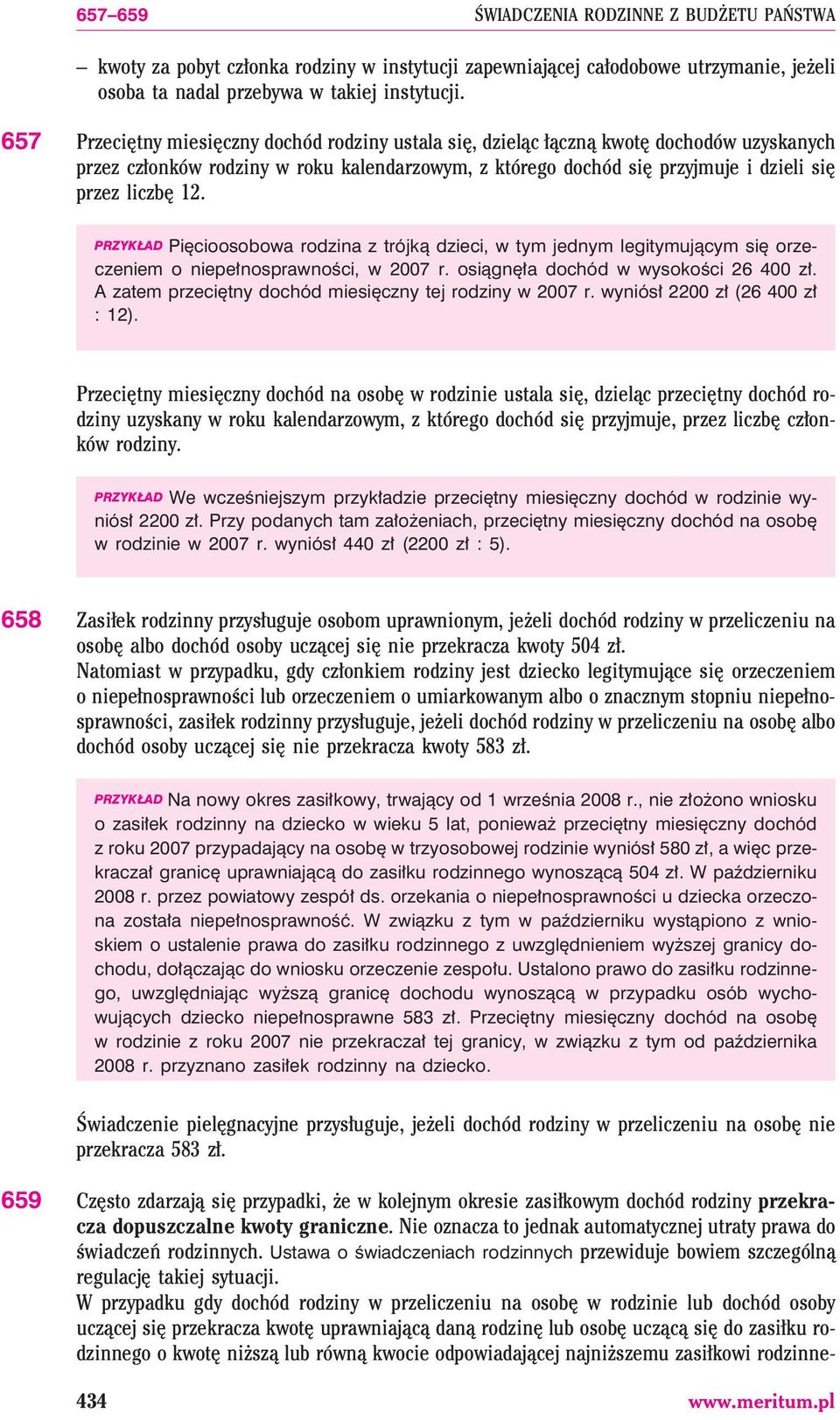 657–659 ŚWIADCZENIA RODZINNE Z BUDŻETU PAŃSTWA

– kwoty za pobyt członka rodziny w instytucji zapewniającej całodobowe utrzymanie, jeżeli osoba ta nadal przebywa w takiej instytucji.

657 Przeciętny miesięczny dochód rodziny ustala się, dzieląc łączną kwotę dochodów uzyskanych przez członków rodziny w roku kalendarzowym, z którego dochód się przyjmuje i dzieli się przez liczbę 12.

PRZYKŁAD Pięcioosobowa rodzina z trójką dzieci, w tym jednym legitymującym się orzeczeniem o niepełnosprawności, w 2007 r. osiągnęła dochód w wysokości 26 400 zł. A zatem przeciętny dochód miesięczny tej rodziny w 2007 r. wyniósł 2200 zł (26 400 zł : 12).

Przeciętny miesięczny dochód na osobę w rodzinie ustala się, dzieląc przeciętny dochód rodziny uzyskany w roku kalendarzowym, z którego dochód się przyjmuje, przez liczbę członków rodziny.

PRZYKŁAD We wcześniejszym przykładzie przeciętny miesięczny dochód w rodzinie wyniósł 2200 zł. Przy podanych tam założeniach, przeciętny miesięczny dochód na osobę w rodzinie w 2007 r. wyniósł 440 zł (2200 zł : 5).

658 Zasiłek rodzinny przysługuje osobom uprawnionym, jeżeli dochód rodziny w przeliczeniu na osobę albo dochód osoby uczącej się nie przekracza kwoty 504 zł.
Natomiast w przypadku, gdy członkiem rodziny jest dziecko legitymujące się orzeczeniem o niepełnosprawności lub orzeczeniem o umiarkowanym albo o znacznym stopniu niepełnosprawności, zasiłek rodzinny przysługuje, jeżeli dochód rodziny w przeliczeniu na osobę albo dochód osoby uczącej się nie przekracza kwoty 583 zł.

PRZYKŁAD Na nowy okres zasiłkowy, trwający od 1 września 2008 r., nie złożono wniosku o zasiłek rodzinny na dziecko w wieku 5 lat, ponieważ przeciętny miesięczny dochód z roku 2007 przypadający na osobę w trzyosobowej rodzinie wyniósł 580 zł, a więc przekraczał granicę uprawniającą do zasiłku rodzinnego wynoszącą 504 zł. W październiku 2008 r. przez powiatowy zespół ds. orzekania o niepełnosprawności u dziecka orzeczona została niepełnosprawność. W związku z tym w październiku wystąpiono z wnioskiem o ustalenie prawa do zasiłku rodzinnego z uwzględnieniem wyższej granicy dochodu, dołączając do wniosku orzeczenie zespołu. Ustalono prawo do zasiłku rodzinnego, uwzględniając wyższą granicę dochodu wynoszącą w przypadku osób wychowujących dziecko niepełnosprawne 583 zł. Przeciętny miesięczny dochód na osobę w rodzinie z roku 2007 nie przekraczał tej granicy, w związku z tym od października 2008 r. przyznano zasiłek rodzinny na dziecko.

Świadczenie pielęgnacyjne przysługuje, jeżeli dochód rodziny w przeliczeniu na osobę nie przekracza 583 zł.

659 Często zdarzają się przypadki, że w kolejnym okresie zasiłkowym dochód rodziny przekracza dopuszczalne kwoty graniczne. Nie oznacza to jednak automatycznej utraty prawa do świadczeń rodzinnych. Ustawa o świadczeniach rodzinnych przewiduje bowiem szczególną regulację takiej sytuacji.
W przypadku gdy dochód rodziny w przeliczeniu na osobę w rodzinie lub dochód osoby uczącej się przekracza kwotę uprawniającą daną rodzinę lub osobę uczącą się do zasiłku rodzinnego o kwotę niższą lub równą kwocie odpowiadającej najniższemu zasiłkowi rodzinne-

434 www.meritum.pl